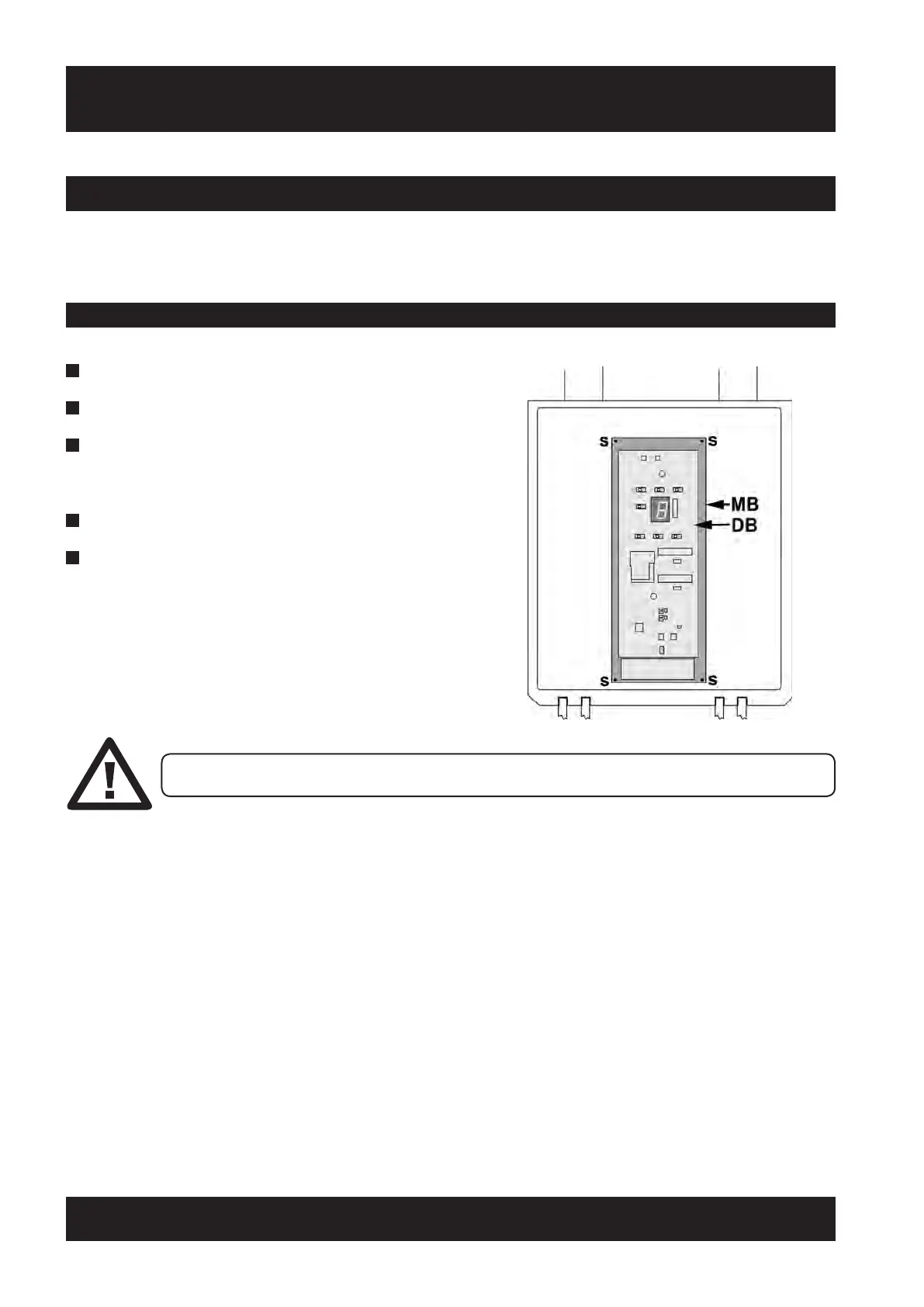 S S
MB
DB
S S